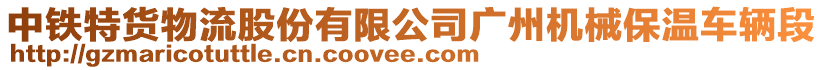 中铁特货物流股份有限公司广州机械保温车辆段
http://gzmaricotuttle.cn.coovee.com